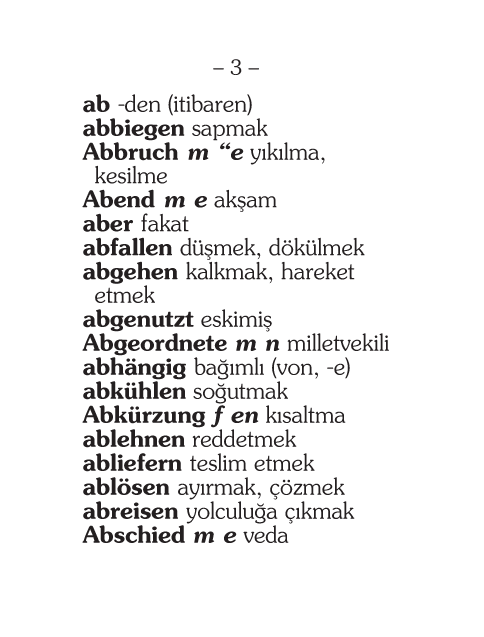 – 3 –

ab -den (itibaren)
abbiegen sapmak
Abbruch m "e yıkılma, kesilme
Abend m e akşam
aber fakat
abfallen düşmek, dökülmek
abgehen kalkmak, hareket etmek
abgenutzt eskimiş
Abgeordnete m n milletvekili
abhängig bağımlı (von, -e)
abkühlen soğutmak
Abkürzung f en kısaltma
ablehnen reddetmek
abliefern teslim etmek
ablösen ayırmak, çözmek
abreisen yolculuğa çıkmak
Abschied m e veda